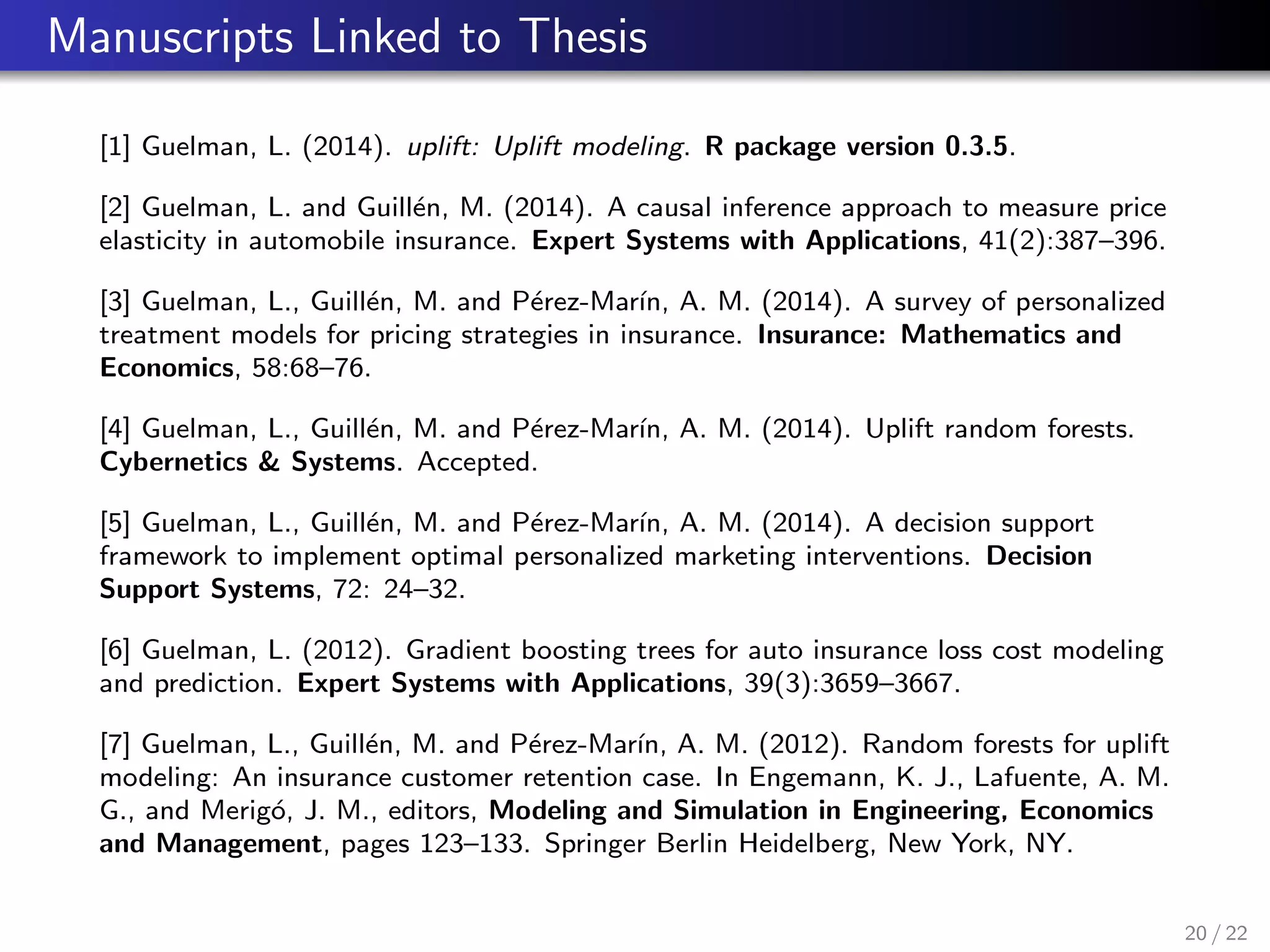 Manuscripts Linked to Thesis

[1] Guelman, L. (2014). uplift: Uplift modeling. R package version 0.3.5.

[2] Guelman, L. and Guillén, M. (2014). A causal inference approach to measure price elasticity in automobile insurance. Expert Systems with Applications, 41(2):387–396.

[3] Guelman, L., Guillén, M. and Pérez-Marín, A. M. (2014). A survey of personalized treatment models for pricing strategies in insurance. Insurance: Mathematics and Economics, 58:68–76.

[4] Guelman, L., Guillén, M. and Pérez-Marín, A. M. (2014). Uplift random forests. Cybernetics & Systems. Accepted.

[5] Guelman, L., Guillén, M. and Pérez-Marín, A. M. (2014). A decision support framework to implement optimal personalized marketing interventions. Decision Support Systems, 72: 24–32.

[6] Guelman, L. (2012). Gradient boosting trees for auto insurance loss cost modeling and prediction. Expert Systems with Applications, 39(3):3659–3667.

[7] Guelman, L., Guillén, M. and Pérez-Marín, A. M. (2012). Random forests for uplift modeling: An insurance customer retention case. In Engemann, K. J., Lafuente, A. M. G., and Merigó, J. M., editors, Modeling and Simulation in Engineering, Economics and Management, pages 123–133. Springer Berlin Heidelberg, New York, NY.

20 / 22